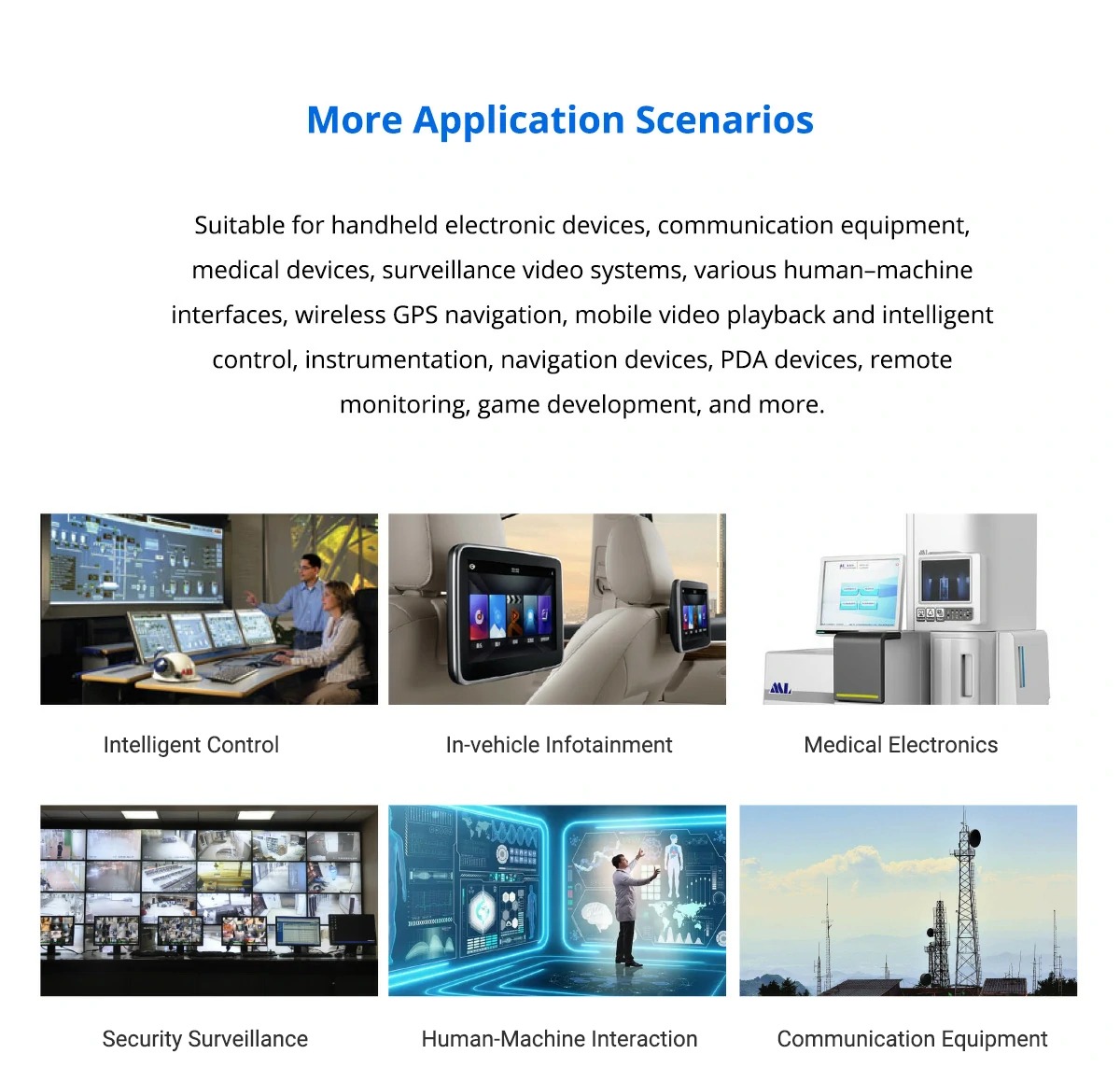 More Application Scenarios

Suitable for handheld electronic devices, communication equipment, medical devices, surveillance video systems, various human–machine interfaces, wireless GPS navigation, mobile video playback and intelligent control, instrumentation, navigation devices, PDA devices, remote monitoring, game development, and more.

Intelligent Control

In-vehicle Infotainment

Medical Electronics

Security Surveillance

Human-Machine Interaction

Communication Equipment